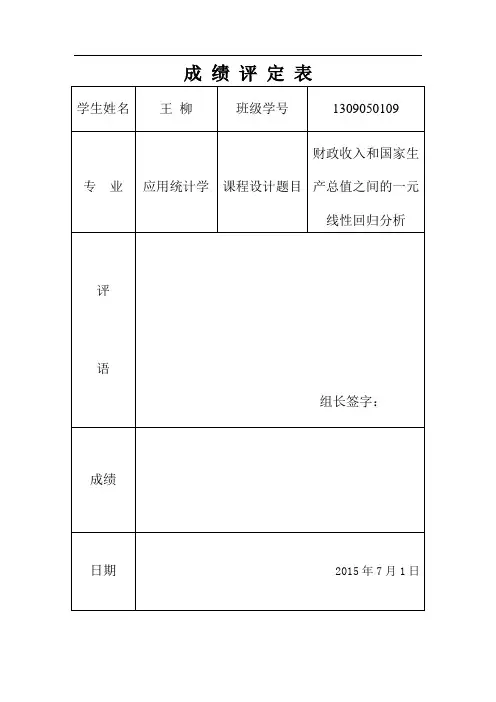 成 绩 评 定 表

| 学生姓名 | 王 柳 | 班级学号 | 1309050109 |
|---|---|---|---|
| 专 业 | 应用统计学 | 课程设计题目 | 财政收入和国家生产总值之间的一元线性回归分析 |
| 评 语 | 组长签字： | | |
| 成绩 | | | |
| 日期 | 2015 年 7 月 1 日 | | |